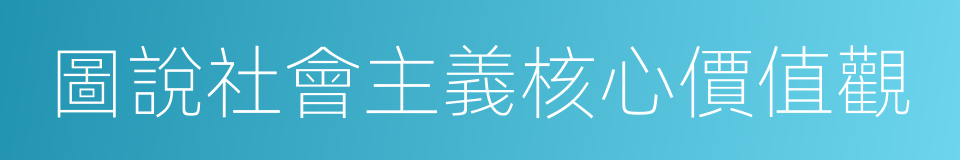 圖說社會主義核心價值觀